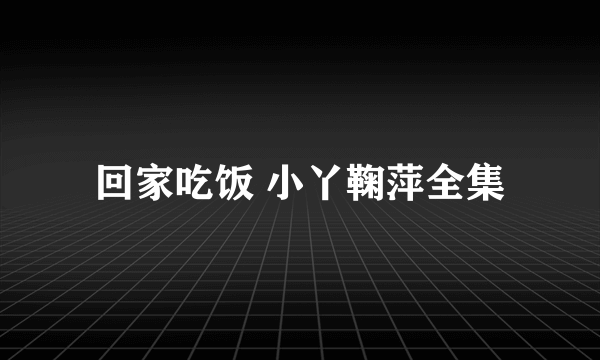 回家吃饭 小丫鞠萍全集